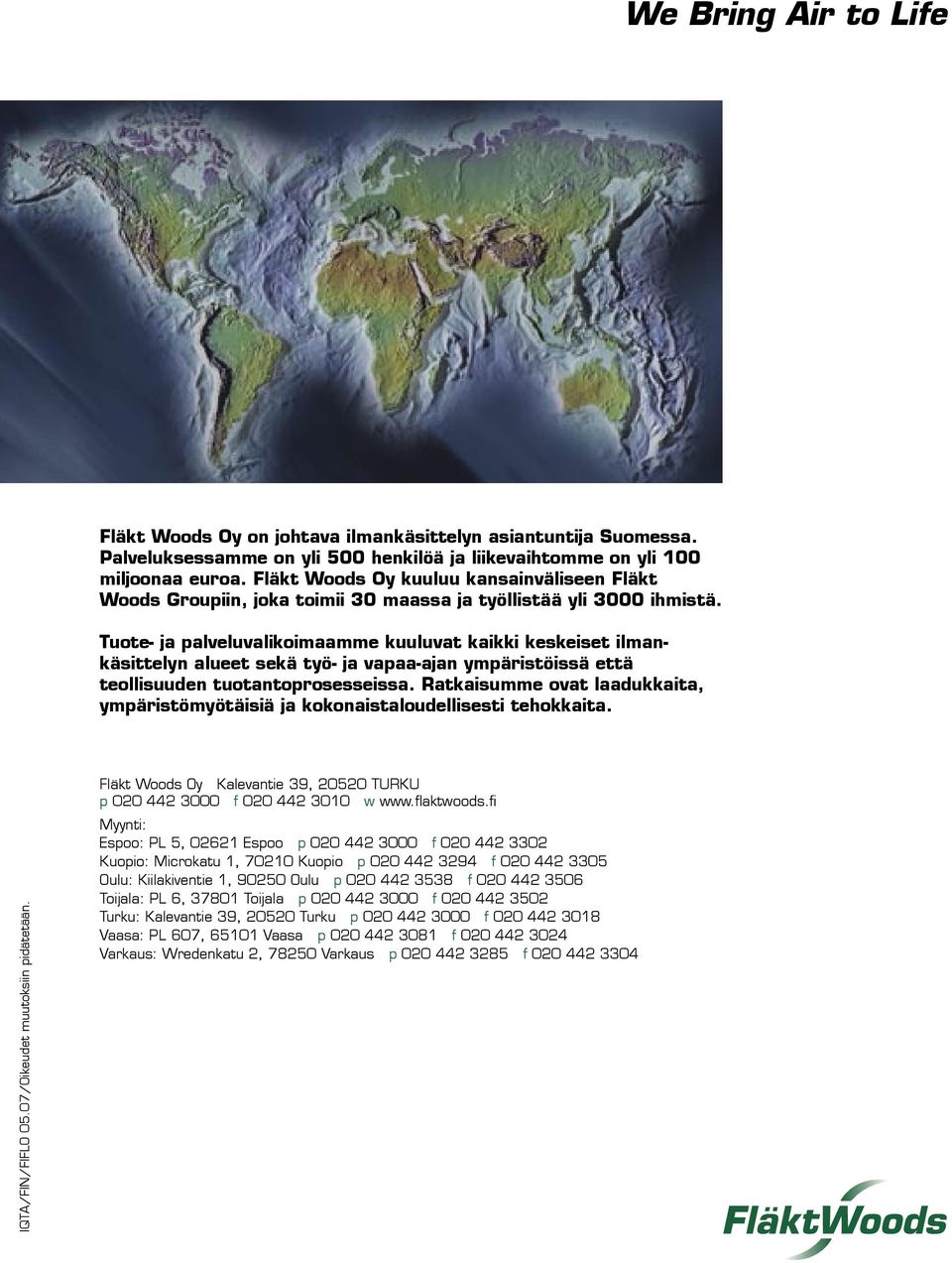 We Bring Air to Life

Fläkt Woods Oy on johtava ilmankäsittelyn asiantuntija Suomessa. Palveluksessamme on yli 500 henkilöä ja liikevaihtomme on yli 100 miljoonaa euroa. Fläkt Woods Oy kuuluu kansainväliseen Fläkt Woods Groupiin, joka toimii 30 maassa ja työllistää yli 3000 ihmistä.

Tuote- ja palveluvalikoimaamme kuuluvat kaikki keskeiset ilmankäsittelyn alueet sekä työ- ja vapaa-ajan ympäristöissä että teollisuuden tuotantoprosesseissa. Ratkaisumme ovat laadukkaita, ympäristömyötäisiä ja kokonaistaloudellisesti tehokkaita.

Fläkt Woods Oy Kalevantie 39, 20520 TURKU
p 020 442 3000 f 020 442 3010 w www.flaktwoods.fi
Myynti:
Espoo: PL 5, 02621 Espoo p 020 442 3000 f 020 442 3302
Kuopio: Microkatu 1, 70210 Kuopio p 020 442 3294 f 020 442 3305
Oulu: Kiilakiventie 1, 90250 Oulu p 020 442 3538 f 020 442 3506
Toijala: PL 6, 37801 Toijala p 020 442 3000 f 020 442 3502
Turku: Kalevantie 39, 20520 Turku p 020 442 3000 f 020 442 3018
Vaasa: PL 607, 65101 Vaasa p 020 442 3081 f 020 442 3024
Varkaus: Wredenkatu 2, 78250 Varkaus p 020 442 3285 f 020 442 3304

IQTA/FIN/FIFLO 05.07/Oikeudet muutoksiin pidätetään.

FläktWoods